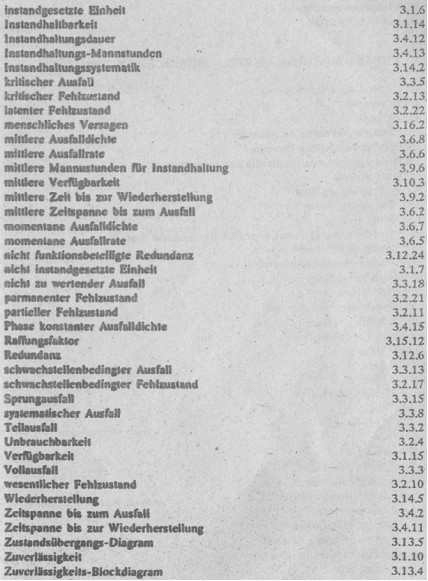 | | |
|---|---|
| instandgesetzte Einheit | 3.1.6 |
| Instandhaltbarkeit | 3.1.14 |
| Instandhaltungsdauer | 3.4.12 |
| Instandhaltungs-Mannstunden | 3.4.13 |
| Instandhaltungssystematik | 3.14.2 |
| kritischer Ausfall | 3.3.5 |
| kritischer Fehlzustand | 3.2.13 |
| latenter Fehlzustand | 3.2.22 |
| menschliches Versagen | 3.16.2 |
| mittlere Ausfalldichte | 3.6.8 |
| mittlere Ausfallrate | 3.6.6 |
| mittlere Mannustunden für Instandhaltung | 3.9.6 |
| mittlere Verfügbarkeit | 3.10.3 |
| mittlere Zeit bis zur Wiederherstellung | 3.9.2 |
| mittlere Zeitspanne bis zum Ausfall | 3.6.2 |
| momentane Ausfalldichte | 3.6.7 |
| momentane Ausfallrate | 3.6.5 |
| nicht funktionsbeteiligte Redundanz | 3.12.24 |
| nicht instandgesetzte Einheit | 3.1.7 |
| nicht zu wertender Ausfall | 3.3.18 |
| parmanenter Fehlzustand | 3.2.21 |
| partieller Fehlzustand | 3.2.11 |
| Phase konstanter Ausfalldichte | 3.4.15 |
| Raffungsfaktor | 3.15.12 |
| Redundanz | 3.12.6 |
| schwachstellenbedingter Ausfall | 3.3.13 |
| schwachstellenbedingter Fehlzustand | 3.2.17 |
| Sprungausfall | 3.3.15 |
| systematischer Ausfall | 3.3.8 |
| Teilausfall | 3.3.2 |
| Unbrauchbarkeit | 3.2.4 |
| Verfügbarkeit | 3.1.15 |
| Vollausfall | 3.3.3 |
| wesentlicher Fehlzustand | 3.2.10 |
| Wiederherstellung | 3.14.5 |
| Zeitspanne bis zum Ausfall | 3.4.2 |
| Zeitspanne bis zur Wiederherstellung | 3.4.11 |
| Zustandsübergangs-Diagram | 3.13.5 |
| Zuverlässigkeit | 3.1.10 |
| Zuverlässigkeits-Blockdiagram | 3.13.4 |